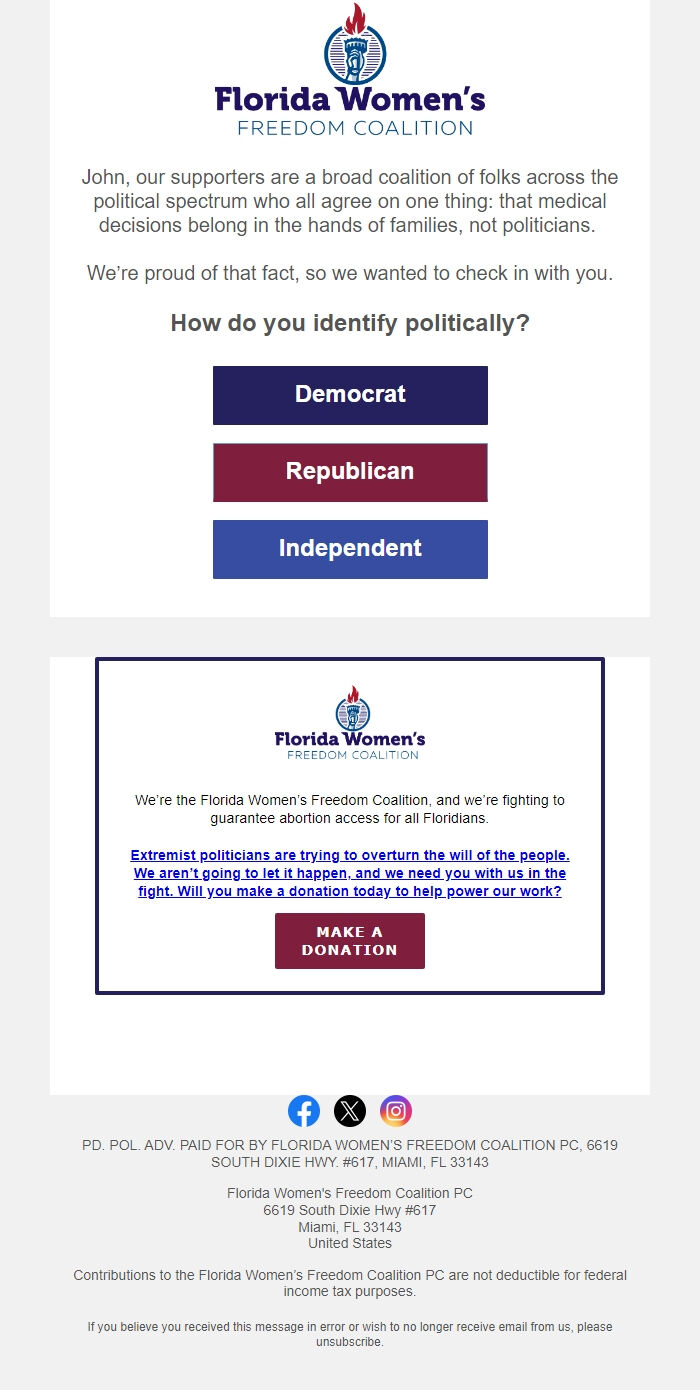 Florida Women's
FREEDOM COALITION

John, our supporters are a broad coalition of folks across the political spectrum who all agree on one thing: that medical decisions belong in the hands of families, not politicians.

We're proud of that fact, so we wanted to check in with you.

How do you identify politically?

Democrat

Republican

Independent

Florida Women's
FREEDOM COALITION

We're the Florida Women's Freedom Coalition, and we're fighting to guarantee abortion access for all Floridians.

Extremist politicians are trying to overturn the will of the people. We aren't going to let it happen, and we need you with us in the fight. Will you make a donation today to help power our work?

MAKE A DONATION

PD. POL. ADV. PAID FOR BY FLORIDA WOMEN'S FREEDOM COALITION PC, 6619 SOUTH DIXIE HWY. #617, MIAMI, FL 33143

Florida Women's Freedom Coalition PC
6619 South Dixie Hwy #617
Miami, FL 33143
United States

Contributions to the Florida Women's Freedom Coalition PC are not deductible for federal income tax purposes.

If you believe you received this message in error or wish to no longer receive email from us, please unsubscribe.